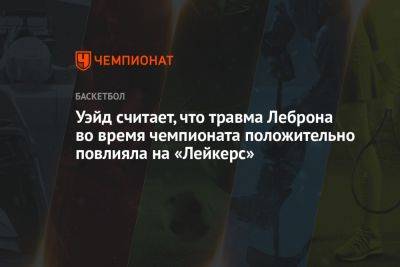 ЧЕМПИОНАТ

БАСКЕТБОЛ

Уэйд считает, что травма Леброна во время чемпионата положительно повлияла на «Лейкерс»